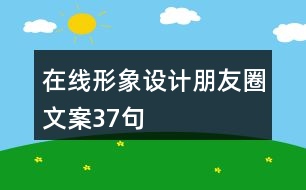 在线形象设计朋友圈文案37句